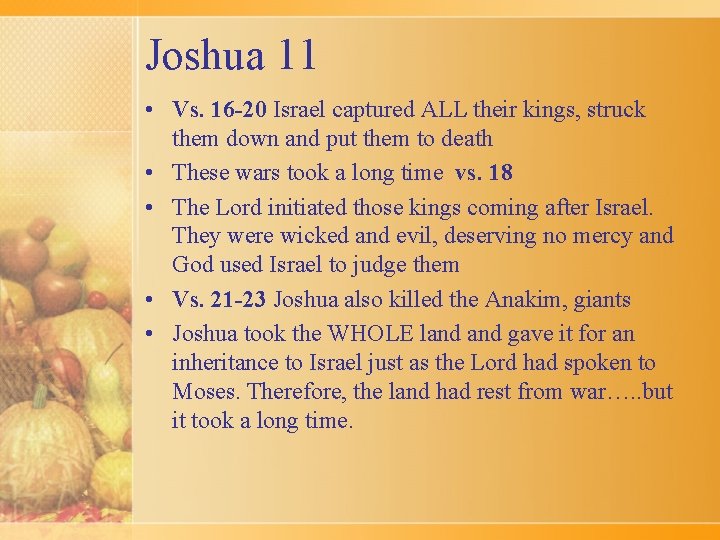 Joshua 11

• Vs. 16-20 Israel captured ALL their kings, struck them down and put them to death
• These wars took a long time vs. 18
• The Lord initiated those kings coming after Israel. They were wicked and evil, deserving no mercy and God used Israel to judge them
• Vs. 21-23 Joshua also killed the Anakim, giants
• Joshua took the WHOLE land and gave it for an inheritance to Israel just as the Lord had spoken to Moses. Therefore, the land had rest from war…..but it took a long time.